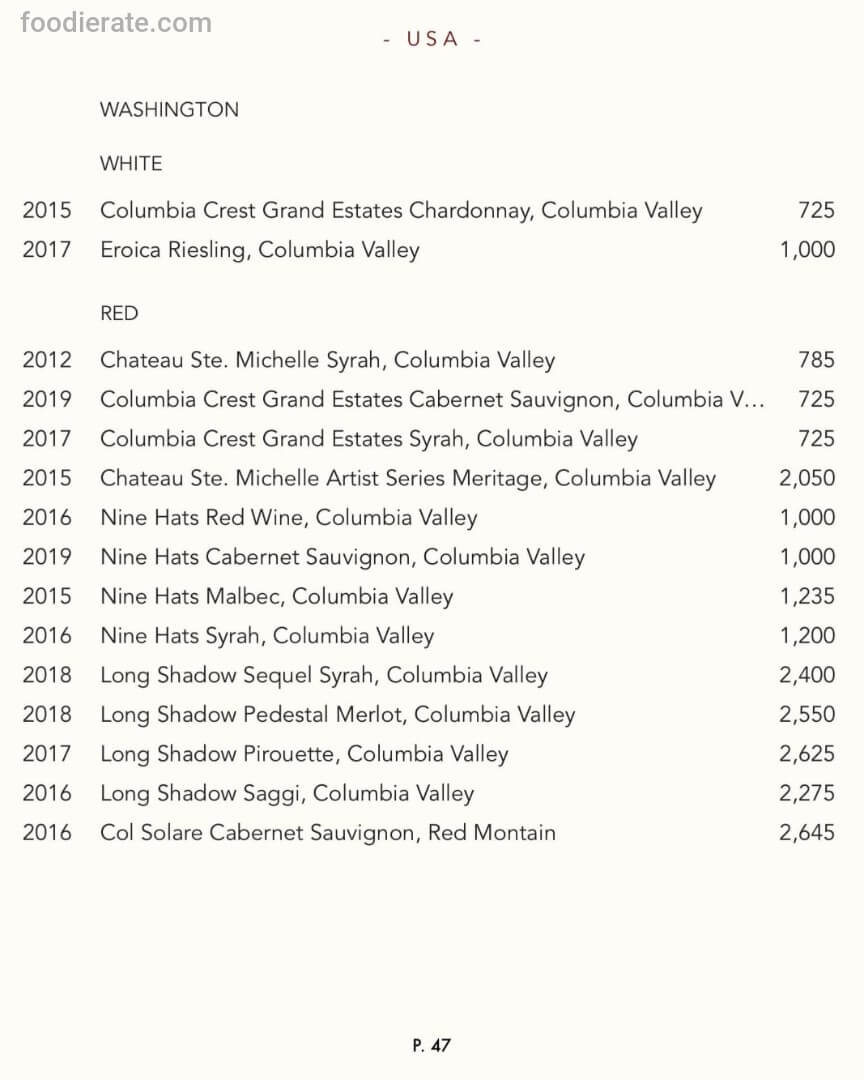 foodierate.com

- USA -

WASHINGTON

WHITE

2015 Columbia Crest Grand Estates Chardonnay, Columbia Valley 725
2017 Eroica Riesling, Columbia Valley 1,000

RED

2012 Chateau Ste. Michelle Syrah, Columbia Valley 785
2019 Columbia Crest Grand Estates Cabernet Sauvignon, Columbia V... 725
2017 Columbia Crest Grand Estates Syrah, Columbia Valley 725
2015 Chateau Ste. Michelle Artist Series Meritage, Columbia Valley 2,050
2016 Nine Hats Red Wine, Columbia Valley 1,000
2019 Nine Hats Cabernet Sauvignon, Columbia Valley 1,000
2015 Nine Hats Malbec, Columbia Valley 1,235
2016 Nine Hats Syrah, Columbia Valley 1,200
2018 Long Shadow Sequel Syrah, Columbia Valley 2,400
2018 Long Shadow Pedestal Merlot, Columbia Valley 2,550
2017 Long Shadow Pirouette, Columbia Valley 2,625
2016 Long Shadow Saggi, Columbia Valley 2,275
2016 Col Solare Cabernet Sauvignon, Red Montain 2,645

P. 47